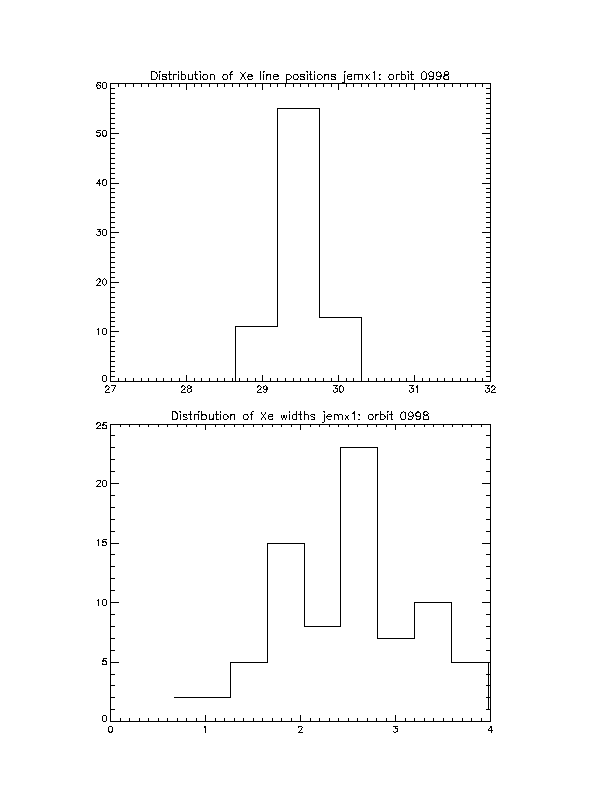 Distribution of Xe line positions jemx1: orbit 0998

60
50
40
30
20
10
0
27
28
29
30
31
32

Distribution of Xe widths jemx1: orbit 0998

25
20
15
10
5
0
0
1
2
3
4